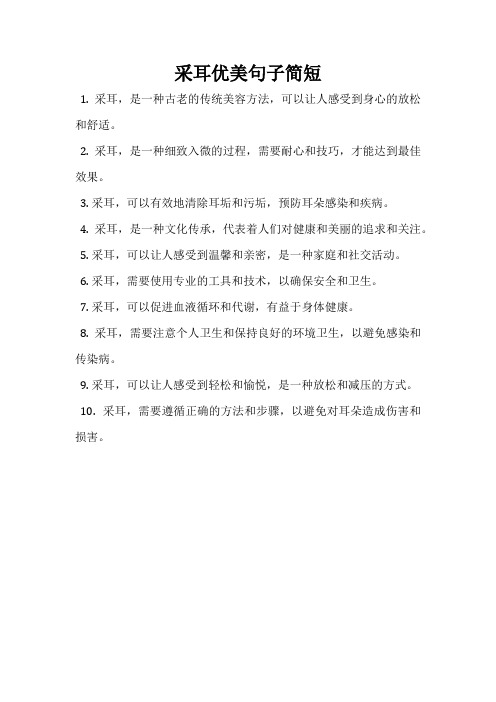 采耳优美句子简短

1. 采耳，是一种古老的传统美容方法，可以让人感受到身心的放松和舒适。

2. 采耳，是一种细致入微的过程，需要耐心和技巧，才能达到最佳效果。

3. 采耳，可以有效地清除耳垢和污垢，预防耳朵感染和疾病。

4. 采耳，是一种文化传承，代表着人们对健康和美丽的追求和关注。

5. 采耳，可以让人感受到温馨和亲密，是一种家庭和社交活动。

6. 采耳，需要使用专业的工具和技术，以确保安全和卫生。

7. 采耳，可以促进血液循环和代谢，有益于身体健康。

8. 采耳，需要注意个人卫生和保持良好的环境卫生，以避免感染和传染病。

9. 采耳，可以让人感受到轻松和愉悦，是一种放松和减压的方式。

10. 采耳，需要遵循正确的方法和步骤，以避免对耳朵造成伤害和损害。